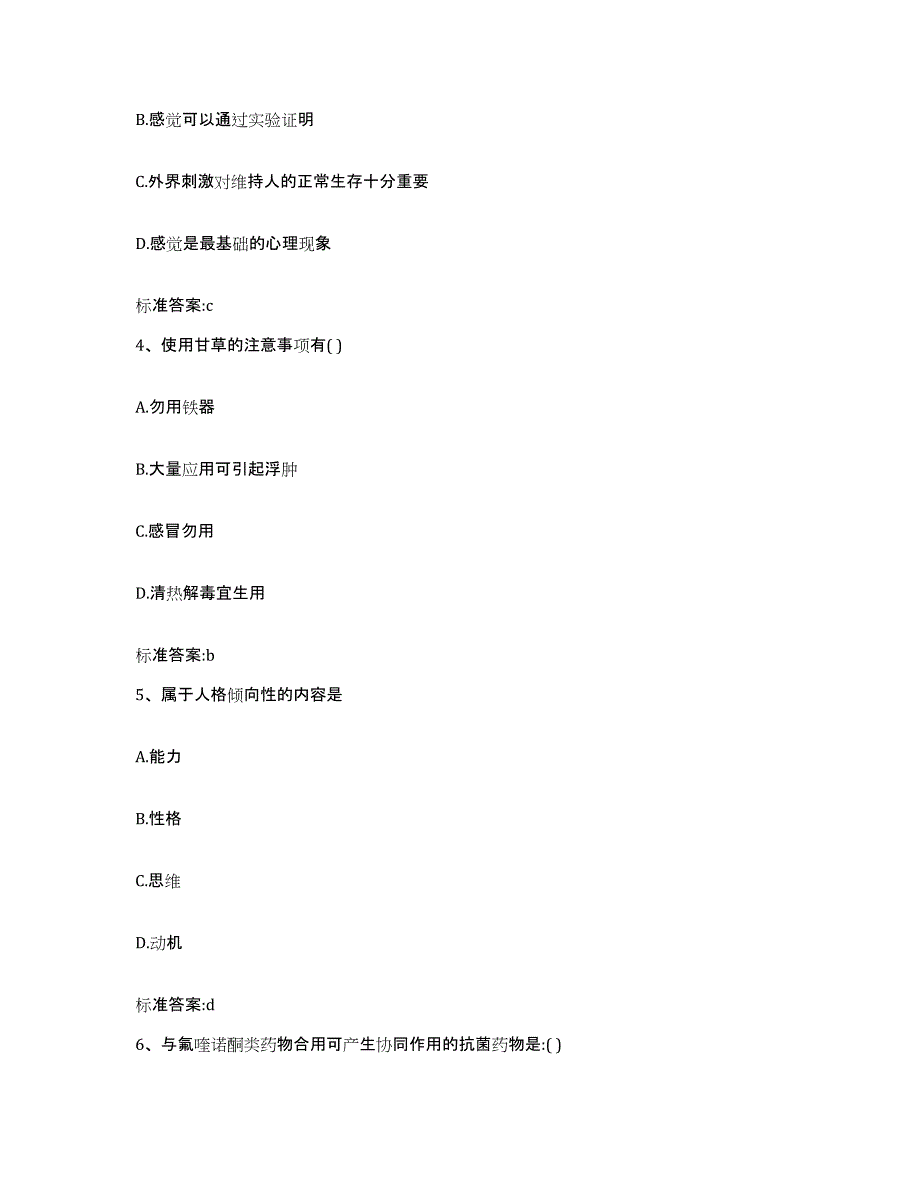 B.感觉可以通过实验证明

C.外界刺激对维持人的正常生存十分重要

D.感觉是最基础的心理现象

标准答案:c

4、使用甘草的注意事项有( )

A.勿用铁器

B.大量应用可引起浮肿

C.感冒勿用

D.清热解毒宜生用

标准答案:b

5、属于人格倾向性的内容是

A.能力

B.性格

C.思维

D.动机

标准答案:d

6、与氟喹诺酮类药物合用可产生协同作用的抗菌药物是:( )